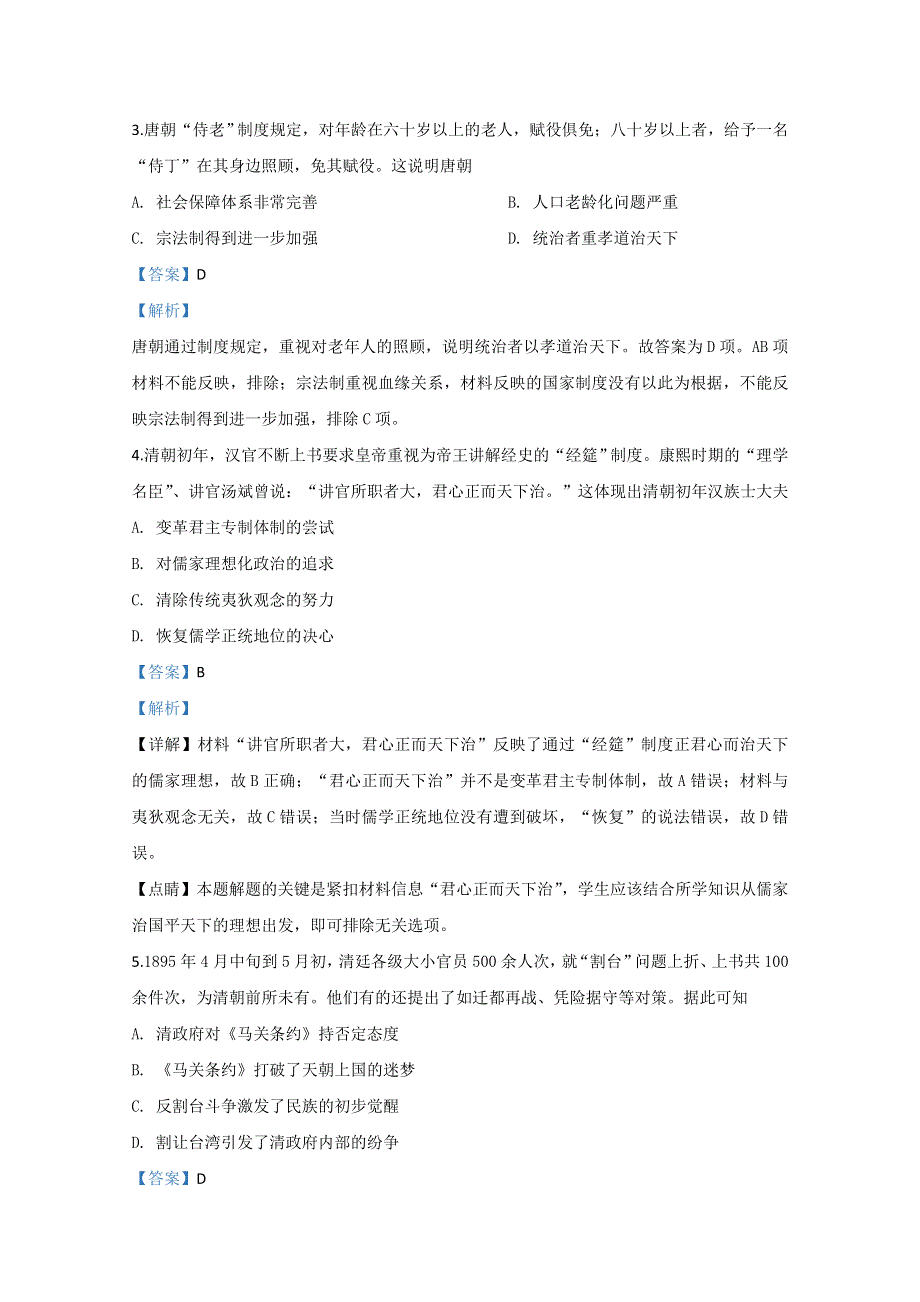 3.唐朝“侍老”制度规定，对年龄在六十岁以上的老人，赋役俱免；八十岁以上者，给予一名“侍丁”在其身边照顾，免其赋役。这说明唐朝

A. 社会保障体系非常完善

B. 人口老龄化问题严重

C. 宗法制得到进一步加强

D. 统治者重孝道治天下

【答案】D

【解析】

唐朝通过制度规定，重视对老年人的照顾，说明统治者以孝道治天下。故答案为D项。AB项材料不能反映，排除；宗法制重视血缘关系，材料反映的国家制度没有以此为根据，不能反映宗法制得到进一步加强，排除C项。

4.清朝初年，汉官不断上书要求皇帝重视为帝王讲解经史的“经筵”制度。康熙时期的“理学名臣”、讲官汤斌曾说：“讲官所职者大，君心正而天下治。”这体现出清朝初年汉族士大夫

A. 变革君主专制体制的尝试

B. 对儒家理想化政治的追求

C. 清除传统夷狄观念的努力

D. 恢复儒学正统地位的决心

【答案】B

【解析】

【详解】材料“讲官所职者大，君心正而天下治”反映了通过“经筵”制度正君心而治天下的儒家理想，故B正确；“君心正而天下治”并不是变革君主专制体制，故A错误；材料与夷狄观念无关，故C错误；当时儒学正统地位没有遭到破坏，“恢复”的说法错误，故D错误。

【点睛】本题解题的关键是紧扣材料信息“君心正而天下治”，学生应该结合所学知识从儒家治国平天下的理想出发，即可排除无关选项。

5.1895年4月中旬到5月初，清廷各级大小官员500余人次，就“割台”问题上折、上书共100余件次，为清朝前所未有。他们有的还提出了如迁都再战、凭险据守等对策。据此可知

A. 清政府对《马关条约》持否定态度

B. 《马关条约》打破了天朝上国的迷梦

C. 反割台斗争激发了民族的初步觉醒

D. 割让台湾引发了清政府内部的纷争

【答案】D